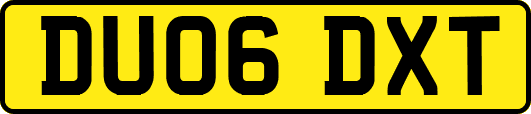 DU06 DXT